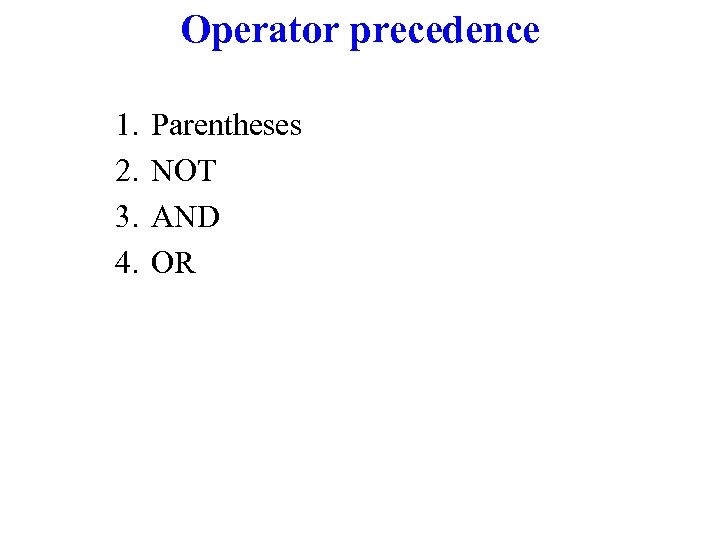 Operator precedence

1. Parentheses
2. NOT
3. AND
4. OR